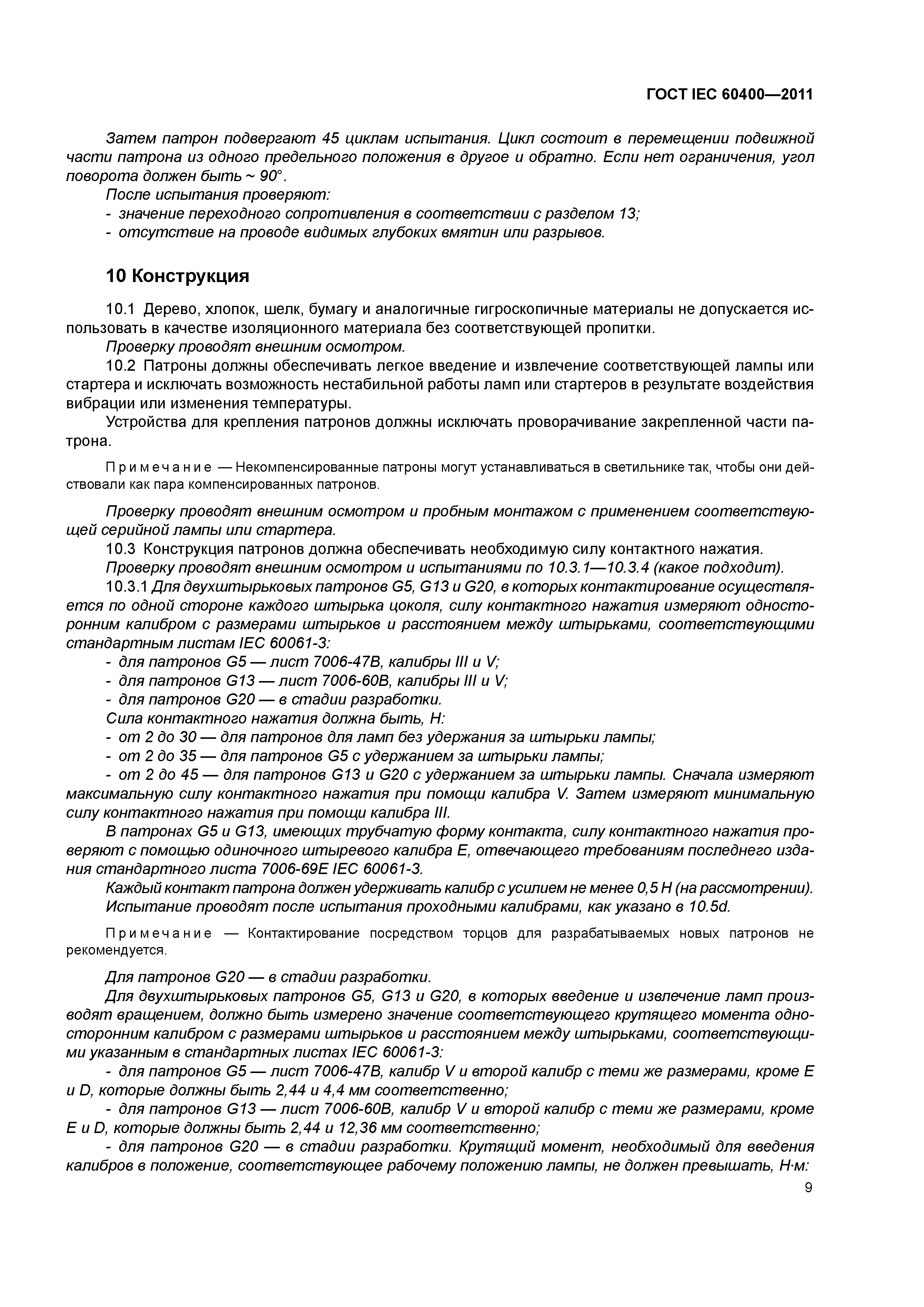 ГОСТ IEC 60400—2011

Затем патрон подвергают 45 циклам испытания. Цикл состоит в перемещении подвижной части патрона из одного предельного положения в другое и обратно. Если нет ограничения, угол поворота должен быть ~ 90°.

После испытания проверяют:

- значение переходного сопротивления в соответствии с разделом 13;

- отсутствие на проводе видимых глубоких вмятин или разрывов.

10 Конструкция

10.1 Дерево, хлопок, шелк, бумагу и аналогичные гигроскопичные материалы не допускается использовать в качестве изоляционного материала без соответствующей пропитки.

Проверку проводят внешним осмотром.

10.2 Патроны должны обеспечивать легкое введение и извлечение соответствующей лампы или стартера и исключать возможность нестабильной работы ламп или стартеров в результате воздействия вибрации или изменения температуры.

Устройства для крепления патронов должны исключать проворачивание закрепленной части патрона.

Примечание — Некомпенсированные патроны могут устанавливаться в светильнике так, чтобы они действовали как пара компенсированных патронов.

Проверку проводят внешним осмотром и пробным монтажом с применением соответствующей серийной лампы или стартера.

10.3 Конструкция патронов должна обеспечивать необходимую силу контактного нажатия.

Проверку проводят внешним осмотром и испытаниями по 10.3.1—10.3.4 (какое подходит).

10.3.1 Для двухштырьковых патронов G5, G13 и G20, в которых контактирование осуществляется по одной стороне каждого штырька цоколя, силу контактного нажатия измеряют односторонним калибром с размерами штырьков и расстоянием между штырьками, соответствующими стандартным листам IEC 60061-3:

- для патронов G5 — лист 7006-47В, калибры III и V;

- для патронов G13 — лист 7006-60В, калибры III и V;

- для патронов G20 — в стадии разработки.

Сила контактного нажатия должна быть, Н:

- от 2 до 30 — для патронов для ламп без удержания за штырьки лампы;

- от 2 до 35 — для патронов G5 с удержанием за штырьки лампы;

- от 2 до 45 — для патронов G13 и G20 с удержанием за штырьки лампы. Сначала измеряют максимальную силу контактного нажатия при помощи калибра V. Затем измеряют минимальную силу контактного нажатия при помощи калибра III.

В патронах G5 и G13, имеющих трубчатую форму контакта, силу контактного нажатия проверяют с помощью одиночного штыревого калибра Е, отвечающего требованиям последнего издания стандартного листа 7006-69Е IEC 60061-3.

Каждый контакт патрона должен удерживать калибр с усилием не менее 0,5 Н (на рассмотрении).

Испытание проводят после испытания проходными калибрами, как указано в 10.5d.

Примечание — Контактирование посредством торцов для разрабатываемых новых патронов не рекомендуется.

Для патронов G20 — в стадии разработки.

Для двухштырьковых патронов G5, G13 и G20, в которых введение и извлечение ламп производят вращением, должно быть измерено значение соответствующего крутящего момента односторонним калибром с размерами штырьков и расстоянием между штырьками, соответствующими указанным в стандартных листах IEC 60061-3:

- для патронов G5 — лист 7006-47В, калибр V и второй калибр с теми же размерами, кроме Е и D, которые должны быть 2,44 и 4,4 мм соответственно;

- для патронов G13 — лист 7006-60В, калибр V и второй калибр с теми же размерами, кроме Е и D, которые должны быть 2,44 и 12,36 мм соответственно;

- для патронов G20 — в стадии разработки. Крутящий момент, необходимый для введения калибров в положение, соответствующее рабочему положению лампы, не должен превышать, Н·м:

9